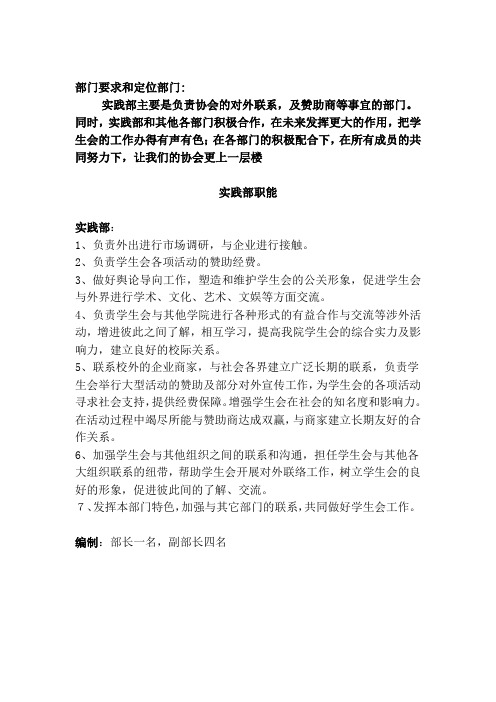 部门要求和定位部门：

实践部主要是负责协会的对外联系，及赞助商等事宜的部门。同时，实践部和其他各部门积极合作，在未来发挥更大的作用，把学生会的工作办得有声有色；在各部门的积极配合下，在所有成员的共同努力下，让我们的协会更上一层楼

实践部职能

实践部：
1、负责外出进行市场调研，与企业进行接触。
2、负责学生会各项活动的赞助经费。
3、做好舆论导向工作，塑造和维护学生会的公关形象，促进学生会与外界进行学术、文化、艺术、文娱等方面交流。
4、负责学生会与其他学院进行各种形式的有益合作与交流等涉外活动，增进彼此之间了解，相互学习，提高我院学生会的综合实力及影响力，建立良好的校际关系。
5、联系校外的企业商家，与社会各界建立广泛长期的联系，负责学生会举行大型活动的赞助及部分对外宣传工作，为学生会的各项活动寻求社会支持，提供经费保障。增强学生会在社会的知名度和影响力。在活动过程中竭尽所能与赞助商达成双赢，与商家建立长期友好的合作关系。
6、加强学生会与其他组织之间的联系和沟通，担任学生会与其他各大组织联系的纽带，帮助学生会开展对外联络工作，树立学生会的良好的形象，促进彼此间的了解、交流。
7、发挥本部门特色，加强与其它部门的联系，共同做好学生会工作。

编制：部长一名，副部长四名